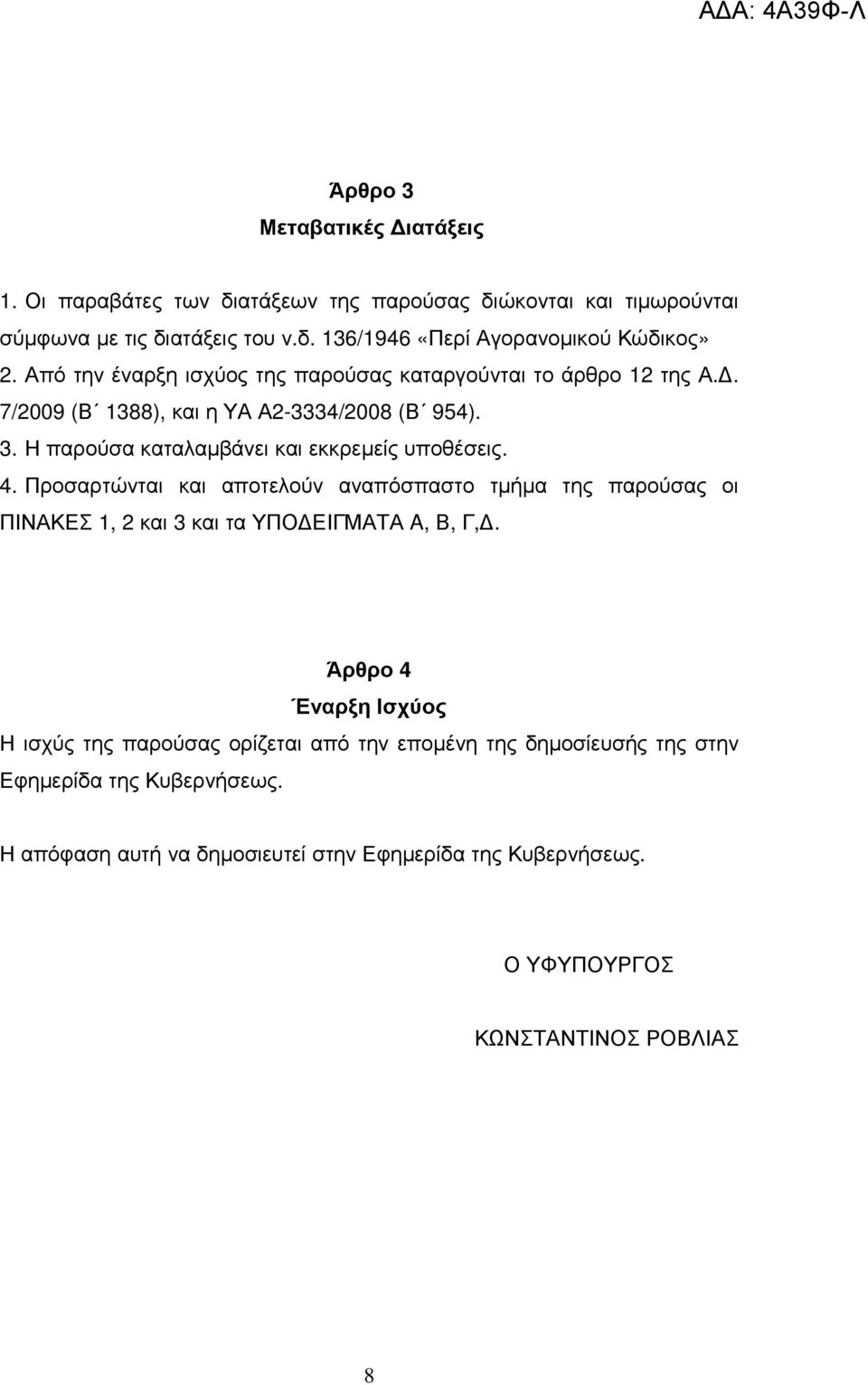 ΑΔΑ: 4Α39Φ-Λ

Άρθρο 3
Μεταβατικές Διατάξεις

1. Οι παραβάτες των διατάξεων της παρούσας διώκονται και τιμωρούνται σύμφωνα με τις διατάξεις του ν.δ. 136/1946 «Περί Αγορανομικού Κώδικος»
2. Από την έναρξη ισχύος της παρούσας καταργούνται το άρθρο 12 της Α.Δ. 7/2009 (Β΄ 1388), και η ΥΑ Α2-3334/2008 (Β΄ 954).
3. Η παρούσα καταλαμβάνει και εκκρεμείς υποθέσεις.
4. Προσαρτώνται και αποτελούν αναπόσπαστο τμήμα της παρούσας οι ΠΙΝΑΚΕΣ 1, 2 και 3 και τα ΥΠΟΔΕΙΓΜΑΤΑ Α, Β, Γ,Δ.

Άρθρο 4
Έναρξη Ισχύος
Η ισχύς της παρούσας ορίζεται από την επομένη της δημοσίευσής της στην Εφημερίδα της Κυβερνήσεως.

Η απόφαση αυτή να δημοσιευτεί στην Εφημερίδα της Κυβερνήσεως.

Ο ΥΦΥΠΟΥΡΓΟΣ

ΚΩΝΣΤΑΝΤΙΝΟΣ ΡΟΒΛΙΑΣ

8